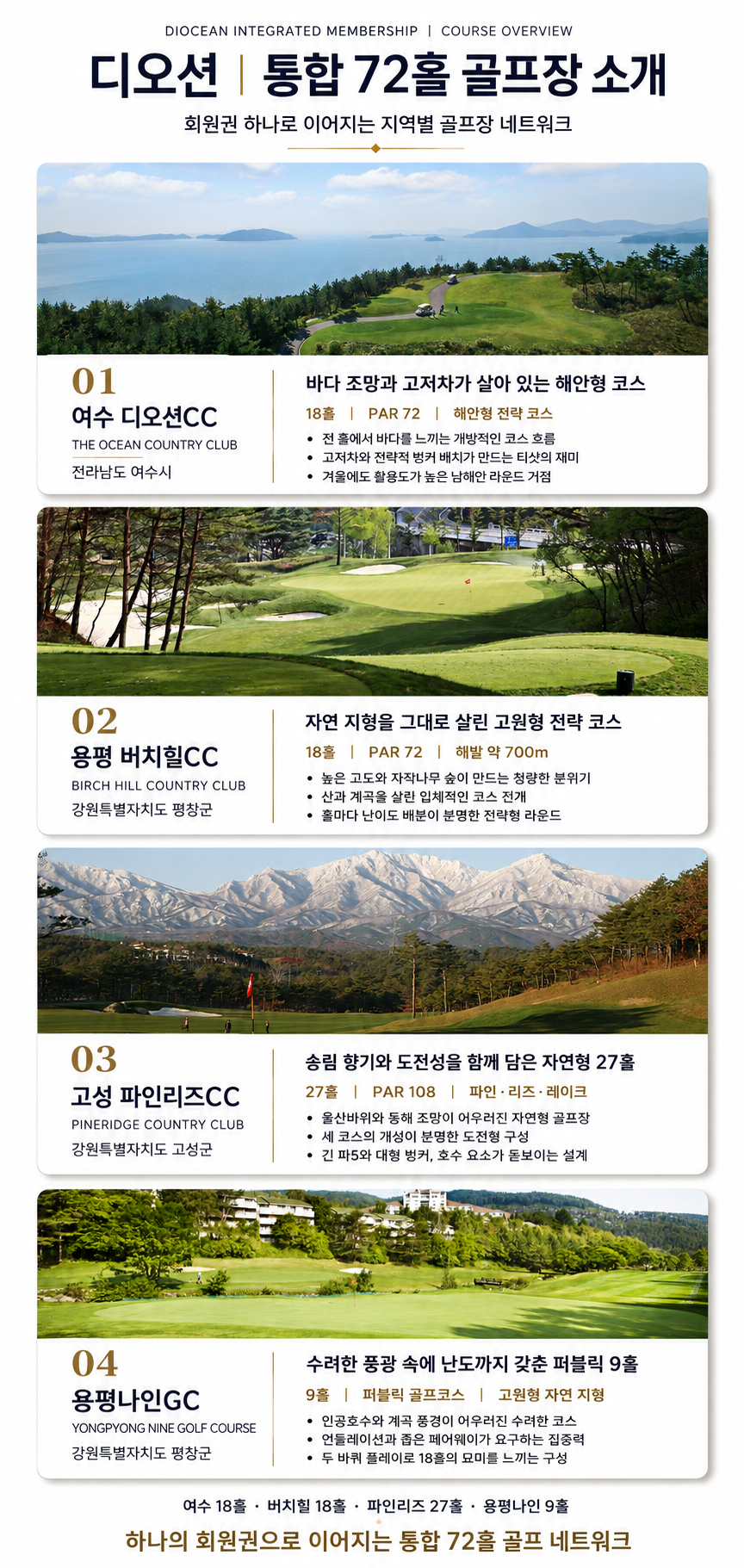 DIOCEAN INTEGRATED MEMBERSHIP | COURSE OVERVIEW

디오션 | 통합 72홀 골프장 소개

회원권 하나로 이어지는 지역별 골프장 네트워크

01
여수 디오션CC
THE OCEAN COUNTRY CLUB
전라남도 여수시

바다 조망과 고저차가 살아 있는 해안형 코스
18홀 | PAR 72 | 해안형 전략 코스
• 전 홀에서 바다를 느끼는 개방적인 코스 흐름
• 고저차와 전략적 벙커 배치가 만드는 티샷의 재미
• 겨울에도 활용도가 높은 남해안 라운드 거점

02
용평 버치힐CC
BIRCH HILL COUNTRY CLUB
강원특별자치도 평창군

자연 지형을 그대로 살린 고원형 전략 코스
18홀 | PAR 72 | 해발 약 700m
• 높은 고도와 자작나무 숲이 만드는 청량한 분위기
• 산과 계곡을 살린 입체적인 코스 전개
• 홀마다 난이도 배분이 분명한 전략형 라운드

03
고성 파인리즈CC
PINERIDGE COUNTRY CLUB
강원특별자치도 고성군

송림 향기와 도전성을 함께 담은 자연형 27홀
27홀 | PAR 108 | 파인 · 리즈 · 레이크
• 울산바위와 동해 조망이 어우러진 자연형 골프장
• 세 코스의 개성이 분명한 도전형 구성
• 긴 파5와 대형 벙커, 호수 요소가 돋보이는 설계

04
용평나인GC
YONGPYONG NINE GOLF COURSE
강원특별자치도 평창군

수려한 풍광 속에 난도까지 갖춘 퍼블릭 9홀
9홀 | 퍼블릭 골프코스 | 고원형 자연 지형
• 인공호수와 계곡 풍경이 어우러진 수려한 코스
• 언듈레이션과 좁은 페어웨이가 요구하는 집중력
• 두 바퀴 플레이로 18홀의 묘미를 느끼는 구성

여수 18홀 · 버치힐 18홀 · 파인리즈 27홀 · 용평나인 9홀
하나의 회원권으로 이어지는 통합 72홀 골프 네트워크